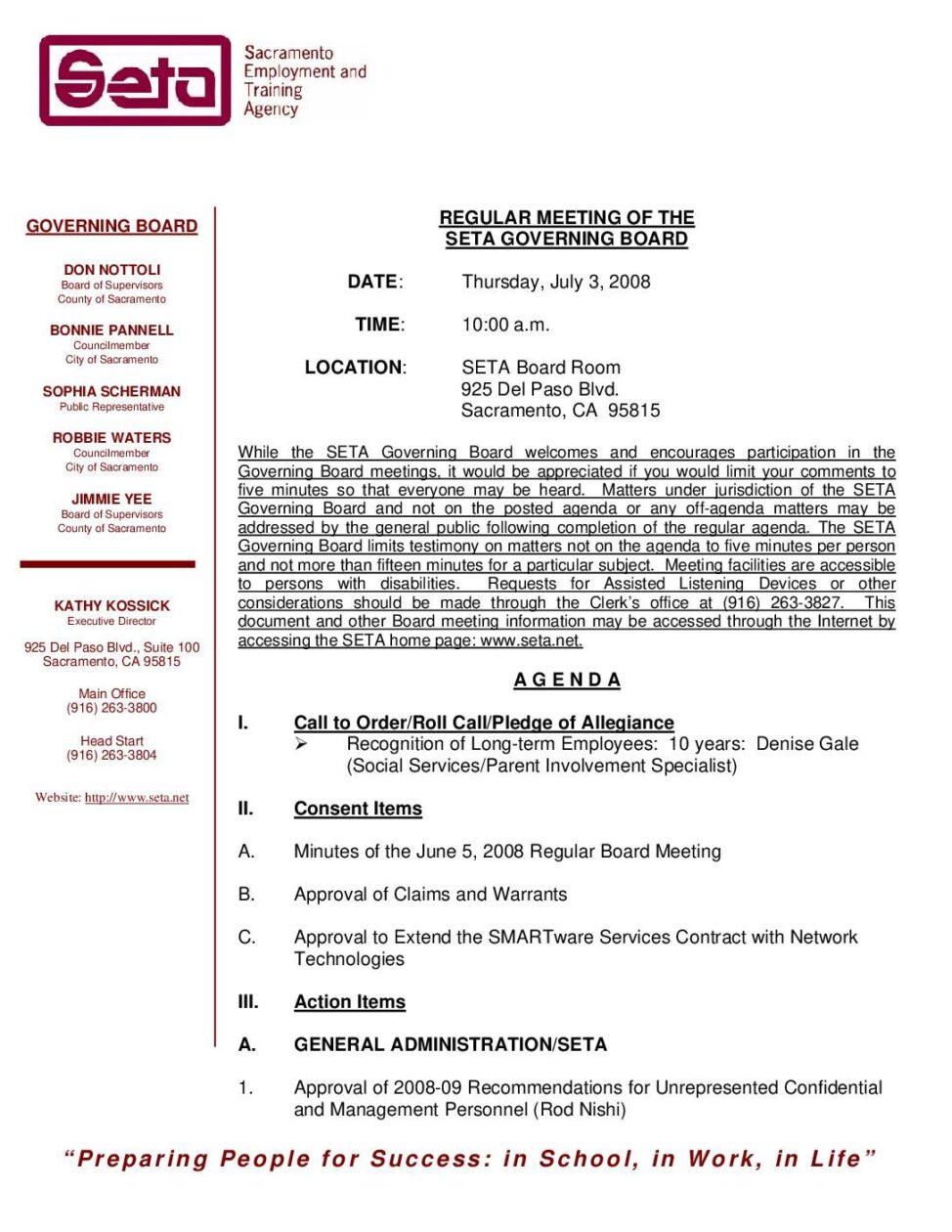 Seta

Sacramento Employment and Training Agency

GOVERNING BOARD

DON NOTTOLI
Board of Supervisors
County of Sacramento

BONNIE PANNELL
Councilmember
City of Sacramento

SOPHIA SCHERMAN
Public Representative

ROBBIE WATERS
Councilmember
City of Sacramento

JIMMIE YEE
Board of Supervisors
County of Sacramento

KATHY KOSSICK
Executive Director

925 Del Paso Blvd., Suite 100
Sacramento, CA 95815

Main Office
(916) 263-3800

Head Start
(916) 263-3804

Website: http://www.seta.net

REGULAR MEETING OF THE
SETA GOVERNING BOARD

DATE: Thursday, July 3, 2008

TIME: 10:00 a.m.

LOCATION: SETA Board Room
925 Del Paso Blvd.
Sacramento, CA 95815

While the SETA Governing Board welcomes and encourages participation in the Governing Board meetings, it would be appreciated if you would limit your comments to five minutes so that everyone may be heard. Matters under jurisdiction of the SETA Governing Board and not on the posted agenda or any off-agenda matters may be addressed by the general public following completion of the regular agenda. The SETA Governing Board limits testimony on matters not on the agenda to five minutes per person and not more than fifteen minutes for a particular subject. Meeting facilities are accessible to persons with disabilities. Requests for Assisted Listening Devices or other considerations should be made through the Clerk's office at (916) 263-3827. This document and other Board meeting information may be accessed through the Internet by accessing the SETA home page: www.seta.net.

A G E N D A

I. Call to Order/Roll Call/Pledge of Allegiance
➢ Recognition of Long-term Employees: 10 years: Denise Gale (Social Services/Parent Involvement Specialist)

II. Consent Items

A. Minutes of the June 5, 2008 Regular Board Meeting

B. Approval of Claims and Warrants

C. Approval to Extend the SMARTware Services Contract with Network Technologies

III. Action Items

A. GENERAL ADMINISTRATION/SETA

1. Approval of 2008-09 Recommendations for Unrepresented Confidential and Management Personnel (Rod Nishi)

"Preparing People for Success: in School, in Work, in Life"